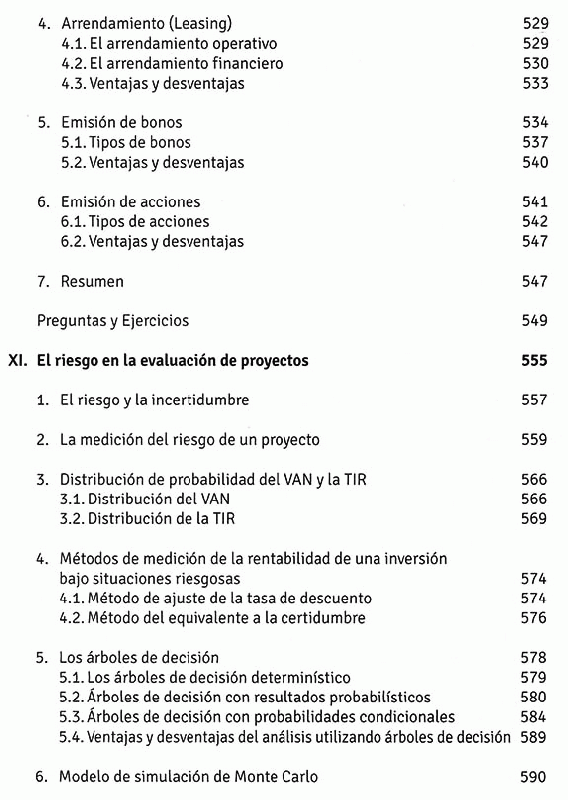 4. Arrendamiento (Leasing) 529
4.1. El arrendamiento operativo 529
4.2. El arrendamiento financiero 530
4.3. Ventajas y desventajas 533

5. Emisión de bonos 534
5.1. Tipos de bonos 537
5.2. Ventajas y desventajas 540

6. Emisión de acciones 541
6.1. Tipos de acciones 542
6.2. Ventajas y desventajas 547

7. Resumen 547

Preguntas y Ejercicios 549

XI. El riesgo en la evaluación de proyectos 555

1. El riesgo y la incertidumbre 557

2. La medición del riesgo de un proyecto 559

3. Distribución de probabilidad del VAN y la TIR 566
3.1. Distribución del VAN 566
3.2. Distribución de la TIR 569

4. Métodos de medición de la rentabilidad de una inversión bajo situaciones riesgosas 574
4.1. Método de ajuste de la tasa de descuento 574
4.2. Método del equivalente a la certidumbre 576

5. Los árboles de decisión 578
5.1. Los árboles de decisión determinístico 579
5.2. Árboles de decisión con resultados probabilísticos 580
5.3. Árboles de decisión con probabilidades condicionales 584
5.4. Ventajas y desventajas del análisis utilizando árboles de decisión 589

6. Modelo de simulación de Monte Carlo 590